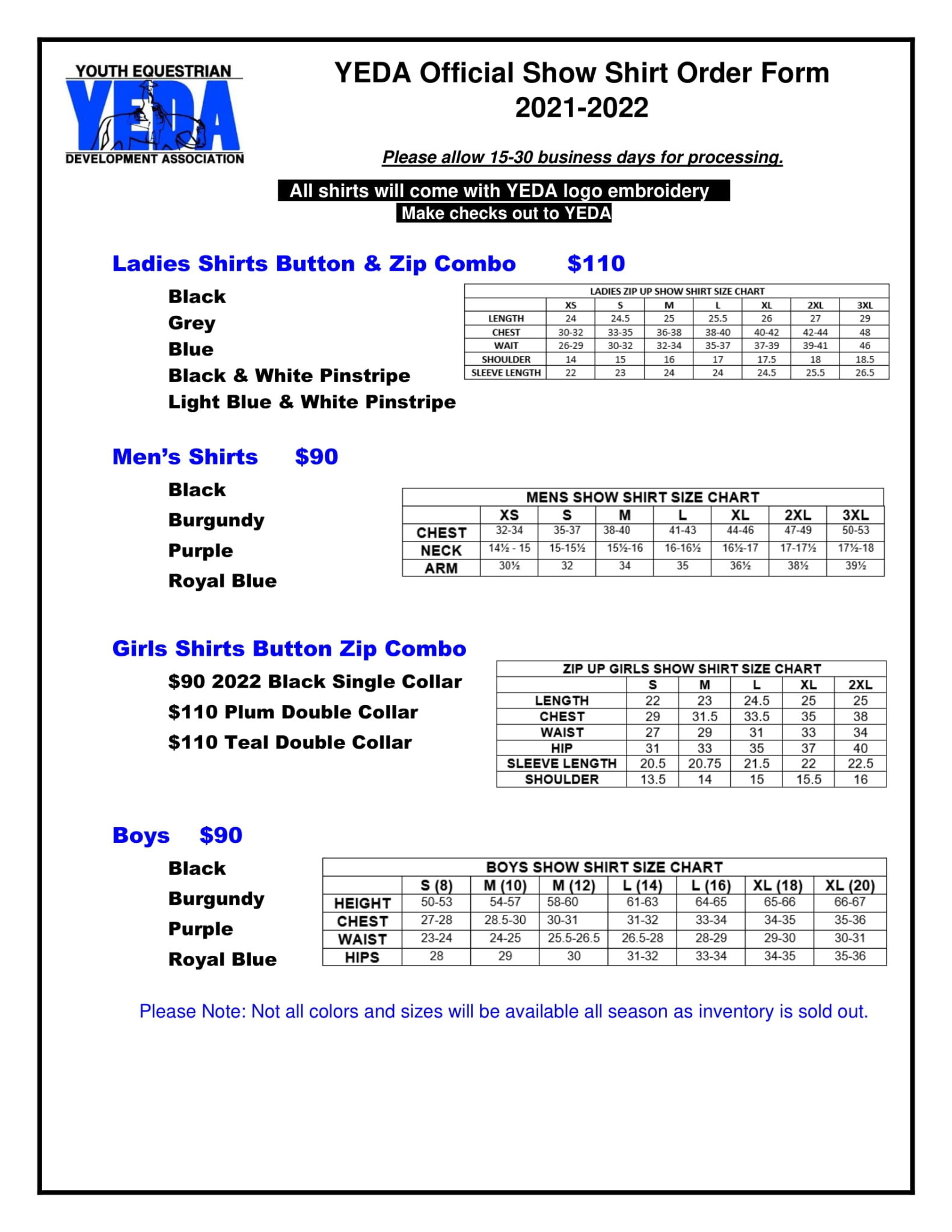 YOUTH EQUESTRIAN
YEDA
DEVELOPMENT ASSOCIATION

YEDA Official Show Shirt Order Form 2021-2022

Please allow 15-30 business days for processing.

All shirts will come with YEDA logo embroidery
Make checks out to YEDA

Ladies Shirts Button & Zip Combo $110

Black
Grey
Blue
Black & White Pinstripe
Light Blue & White Pinstripe

LADIES ZIP UP SHOW SHIRT SIZE CHART

| | XS | S | M | L | XL | 2XL | 3XL |
|---|---|---|---|---|---|---|---|
| LENGTH | 24 | 24.5 | 25 | 25.5 | 26 | 27 | 29 |
| CHEST | 30-32 | 33-35 | 36-38 | 38-40 | 40-42 | 42-44 | 48 |
| WAIT | 26-29 | 30-32 | 32-34 | 35-37 | 37-39 | 39-41 | 46 |
| SHOULDER | 14 | 15 | 16 | 17 | 17.5 | 18 | 18.5 |
| SLEEVE LENGTH | 22 | 23 | 24 | 24 | 24.5 | 25.5 | 26.5 |

Men's Shirts $90

Black
Burgundy
Purple
Royal Blue

MENS SHOW SHIRT SIZE CHART

| | XS | S | M | L | XL | 2XL | 3XL |
|---|---|---|---|---|---|---|---|
| CHEST | 32-34 | 35-37 | 38-40 | 41-43 | 44-46 | 47-49 | 50-53 |
| NECK | 14½ - 15 | 15-15½ | 15½-16 | 16-16½ | 16½-17 | 17-17½ | 17½-18 |
| ARM | 30½ | 32 | 34 | 35 | 36½ | 38½ | 39½ |

Girls Shirts Button Zip Combo

$90 2022 Black Single Collar
$110 Plum Double Collar
$110 Teal Double Collar

ZIP UP GIRLS SHOW SHIRT SIZE CHART

| | S | M | L | XL | 2XL |
|---|---|---|---|---|---|
| LENGTH | 22 | 23 | 24.5 | 25 | 25 |
| CHEST | 29 | 31.5 | 33.5 | 35 | 38 |
| WAIST | 27 | 29 | 31 | 33 | 34 |
| HIP | 31 | 33 | 35 | 37 | 40 |
| SLEEVE LENGTH | 20.5 | 20.75 | 21.5 | 22 | 22.5 |
| SHOULDER | 13.5 | 14 | 15 | 15.5 | 16 |

Boys $90

Black
Burgundy
Purple
Royal Blue

BOYS SHOW SHIRT SIZE CHART

| | S (8) | M (10) | M (12) | L (14) | L (16) | XL (18) | XL (20) |
|---|---|---|---|---|---|---|---|
| HEIGHT | 50-53 | 54-57 | 58-60 | 61-63 | 64-65 | 65-66 | 66-67 |
| CHEST | 27-28 | 28.5-30 | 30-31 | 31-32 | 33-34 | 34-35 | 35-36 |
| WAIST | 23-24 | 24-25 | 25.5-26.5 | 26.5-28 | 28-29 | 29-30 | 30-31 |
| HIPS | 28 | 29 | 30 | 31-32 | 33-34 | 34-35 | 35-36 |

Please Note: Not all colors and sizes will be available all season as inventory is sold out.